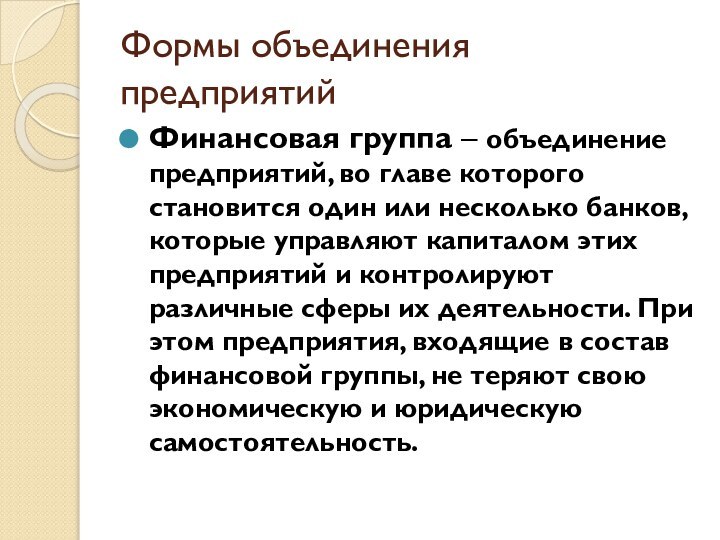 Формы объединения предприятий

Финансовая группа – объединение предприятий, во главе которого становится один или несколько банков, которые управляют капиталом этих предприятий и контролируют различные сферы их деятельности. При этом предприятия, входящие в состав финансовой группы, не теряют свою экономическую и юридическую самостоятельность.